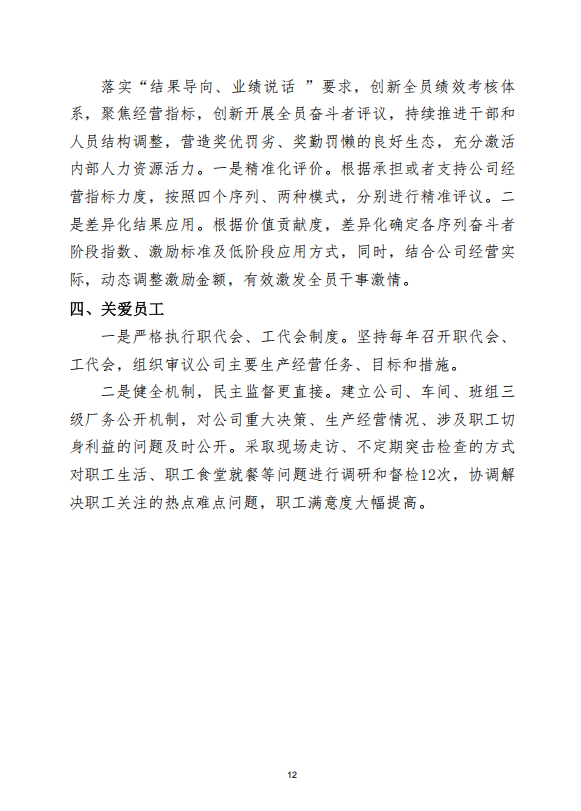 落实“结果导向、业绩说话 ”要求，创新全员绩效考核体系，聚焦经营指标，创新开展全员奋斗者评议，持续推进干部和人员结构调整，营造奖优罚劣、奖勤罚懒的良好生态，充分激活内部人力资源活力。一是精准化评价。根据承担或者支持公司经营指标力度，按照四个序列、两种模式，分别进行精准评议。二是差异化结果应用。根据价值贡献度，差异化确定各序列奋斗者阶段指数、激励标准及低阶段应用方式，同时，结合公司经营实际，动态调整激励金额，有效激发全员干事激情。

四、关爱员工

一是严格执行职代会、工代会制度。坚持每年召开职代会、工代会，组织审议公司主要生产经营任务、目标和措施。

二是健全机制，民主监督更直接。建立公司、车间、班组三级厂务公开机制，对公司重大决策、生产经营情况、涉及职工切身利益的问题及时公开。采取现场走访、不定期突击检查的方式对职工生活、职工食堂就餐等问题进行调研和督检12次，协调解决职工关注的热点难点问题，职工满意度大幅提高。

12